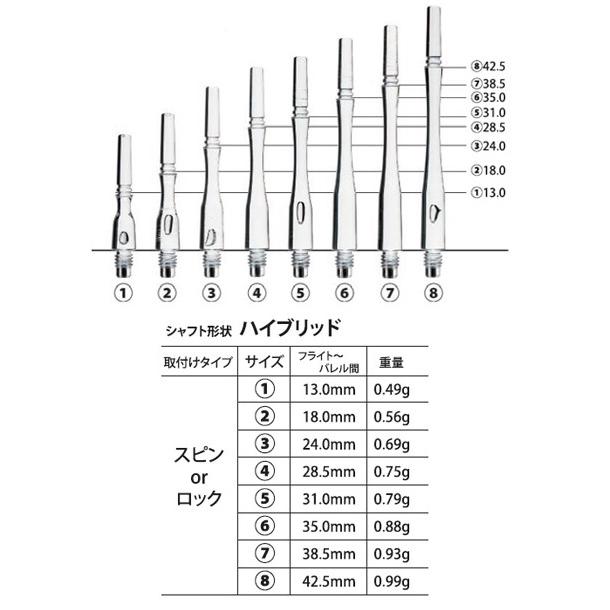 ⑧42.5
⑦38.5
⑥35.0
⑤31.0
④28.5
③24.0
②18.0
①13.0

① ② ③ ④ ⑤ ⑥ ⑦ ⑧

シャフト形状 ハイブリッド

| 取付けタイプ | サイズ | フライト〜バレル間 | 重量 |
|---|---|---|---|
| スピン or ロック | ① | 13.0mm | 0.49g |
| | ② | 18.0mm | 0.56g |
| | ③ | 24.0mm | 0.69g |
| | ④ | 28.5mm | 0.75g |
| | ⑤ | 31.0mm | 0.79g |
| | ⑥ | 35.0mm | 0.88g |
| | ⑦ | 38.5mm | 0.93g |
| | ⑧ | 42.5mm | 0.99g |